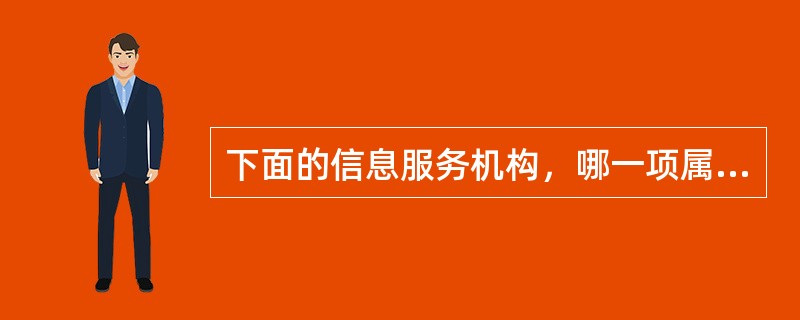 下面的信息服务机构，哪一项属...